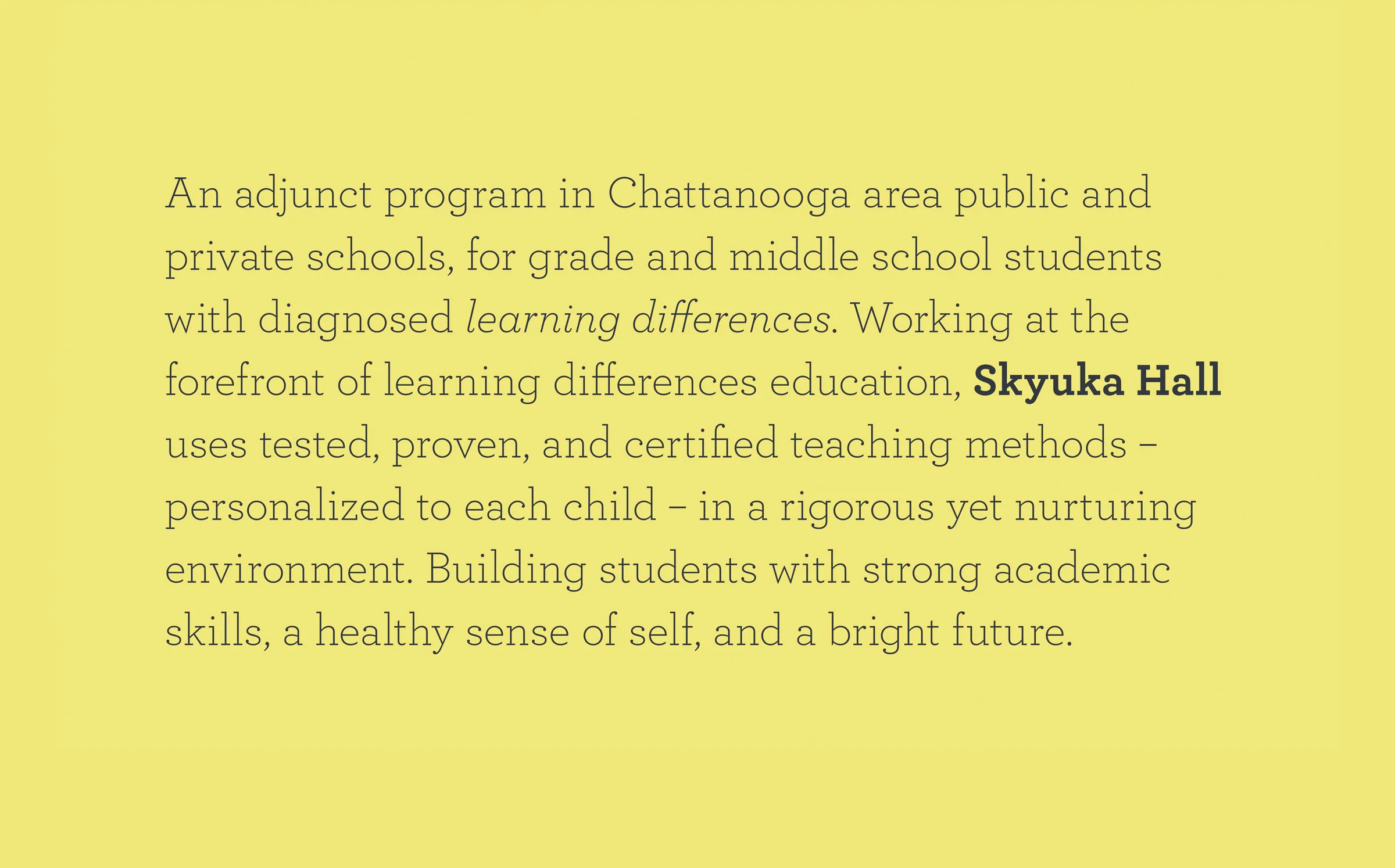 An adjunct program in Chattanooga area public and private schools, for grade and middle school students with diagnosed learning differences. Working at the forefront of learning differences education, Skyuka Hall uses tested, proven, and certified teaching methods – personalized to each child – in a rigorous yet nurturing environment. Building students with strong academic skills, a healthy sense of self, and a bright future.